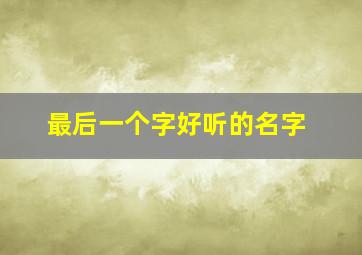 最后一个字好听的名字